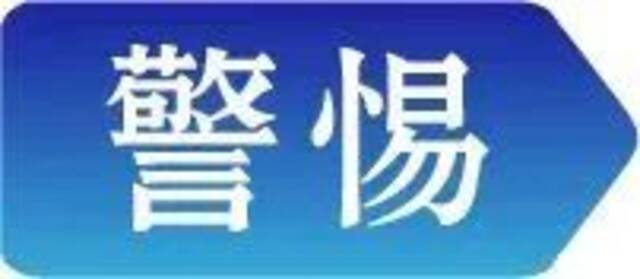 警惕